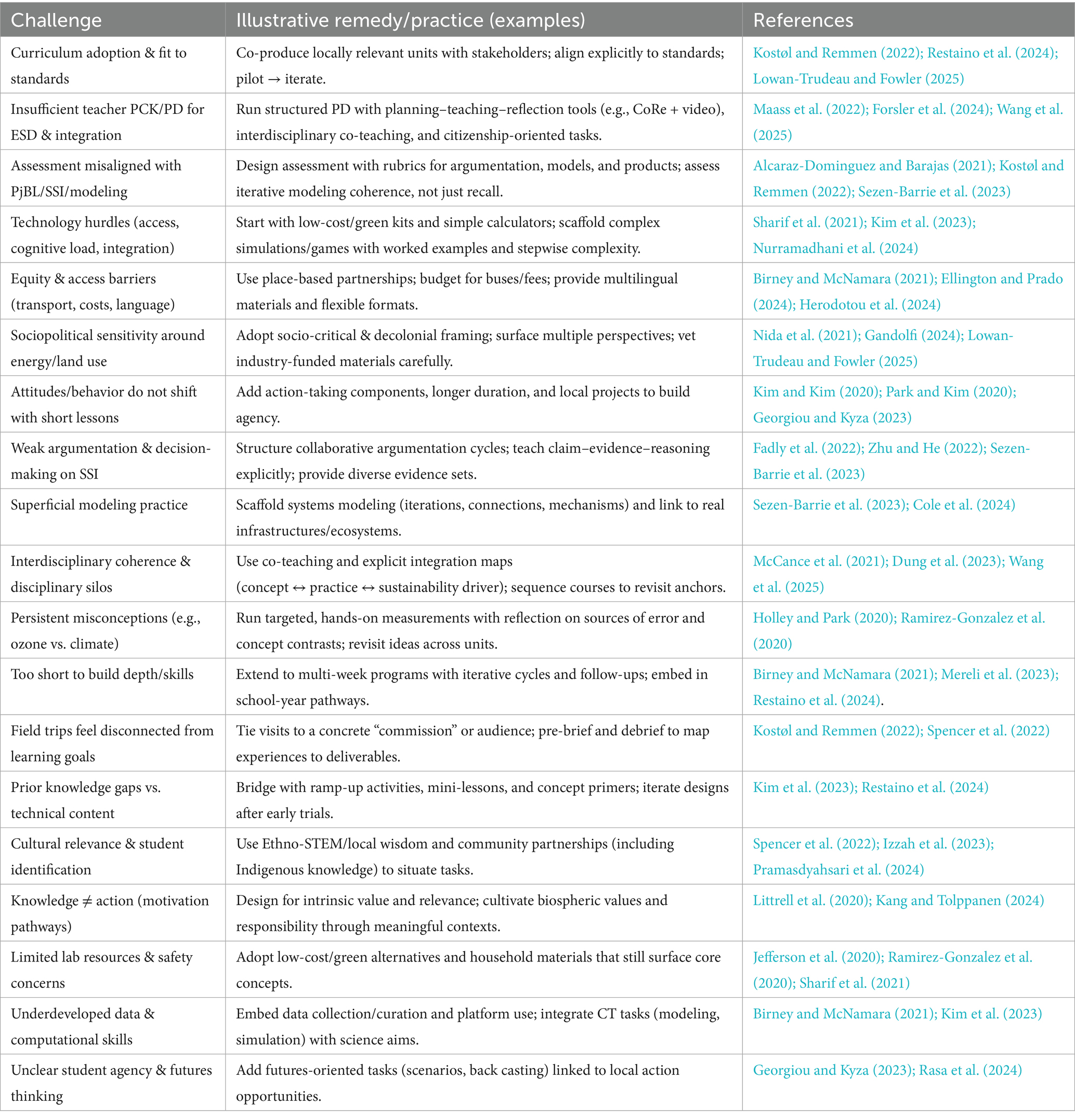 | Challenge | Illustrative remedy/practice (examples) | References |
|---|---|---|
| Curriculum adoption & fit to standards | Co-produce locally relevant units with stakeholders; align explicitly to standards; pilot → iterate. | Kostøl and Remmen (2022); Restaino et al. (2024); Lowan-Trudeau and Fowler (2025) |
| Insufficient teacher PCK/PD for ESD & integration | Run structured PD with planning–teaching–reflection tools (e.g., CoRe + video), interdisciplinary co-teaching, and citizenship-oriented tasks. | Maass et al. (2022); Forsler et al. (2024); Wang et al. (2025) |
| Assessment misaligned with PjBL/SSI/modeling | Design assessment with rubrics for argumentation, models, and products; assess iterative modeling coherence, not just recall. | Alcaraz-Dominguez and Barajas (2021); Kostøl and Remmen (2022); Sezen-Barrie et al. (2023) |
| Technology hurdles (access, cognitive load, integration) | Start with low-cost/green kits and simple calculators; scaffold complex simulations/games with worked examples and stepwise complexity. | Sharif et al. (2021); Kim et al. (2023); Nurramadhani et al. (2024) |
| Equity & access barriers (transport, costs, language) | Use place-based partnerships; budget for buses/fees; provide multilingual materials and flexible formats. | Birney and McNamara (2021); Ellington and Prado (2024); Herodotou et al. (2024) |
| Sociopolitical sensitivity around energy/land use | Adopt socio-critical & decolonial framing; surface multiple perspectives; vet industry-funded materials carefully. | Nida et al. (2021); Gandolfi (2024); Lowan-Trudeau and Fowler (2025) |
| Attitudes/behavior do not shift with short lessons | Add action-taking components, longer duration, and local projects to build agency. | Kim and Kim (2020); Park and Kim (2020); Georgiou and Kyza (2023) |
| Weak argumentation & decision-making on SSI | Structure collaborative argumentation cycles; teach claim–evidence–reasoning explicitly; provide diverse evidence sets. | Fadly et al. (2022); Zhu and He (2022); Sezen-Barrie et al. (2023) |
| Superficial modeling practice | Scaffold systems modeling (iterations, connections, mechanisms) and link to real infrastructures/ecosystems. | Sezen-Barrie et al. (2023); Cole et al. (2024) |
| Interdisciplinary coherence & disciplinary silos | Use co-teaching and explicit integration maps (concept ↔ practice ↔ sustainability driver); sequence courses to revisit anchors. | McCance et al. (2021); Dung et al. (2023); Wang et al. (2025) |
| Persistent misconceptions (e.g., ozone vs. climate) | Run targeted, hands-on measurements with reflection on sources of error and concept contrasts; revisit ideas across units. | Holley and Park (2020); Ramirez-Gonzalez et al. (2020) |
| Too short to build depth/skills | Extend to multi-week programs with iterative cycles and follow-ups; embed in school-year pathways. | Birney and McNamara (2021); Mereli et al. (2023); Restaino et al. (2024). |
| Field trips feel disconnected from learning goals | Tie visits to a concrete “commission” or audience; pre-brief and debrief to map experiences to deliverables. | Kostøl and Remmen (2022); Spencer et al. (2022) |
| Prior knowledge gaps vs. technical content | Bridge with ramp-up activities, mini-lessons, and concept primers; iterate designs after early trials. | Kim et al. (2023); Restaino et al. (2024) |
| Cultural relevance & student identification | Use Ethno-STEM/local wisdom and community partnerships (including Indigenous knowledge) to situate tasks. | Spencer et al. (2022); Izzah et al. (2023); Pramasdyahsari et al. (2024) |
| Knowledge ≠ action (motivation pathways) | Design for intrinsic value and relevance; cultivate biospheric values and responsibility through meaningful contexts. | Littrell et al. (2020); Kang and Tolppanen (2024) |
| Limited lab resources & safety concerns | Adopt low-cost/green alternatives and household materials that still surface core concepts. | Jefferson et al. (2020); Ramirez-Gonzalez et al. (2020); Sharif et al. (2021) |
| Underdeveloped data & computational skills | Embed data collection/curation and platform use; integrate CT tasks (modeling, simulation) with science aims. | Birney and McNamara (2021); Kim et al. (2023) |
| Unclear student agency & futures thinking | Add futures-oriented tasks (scenarios, back casting) linked to local action opportunities. | Georgiou and Kyza (2023); Rasa et al. (2024) |